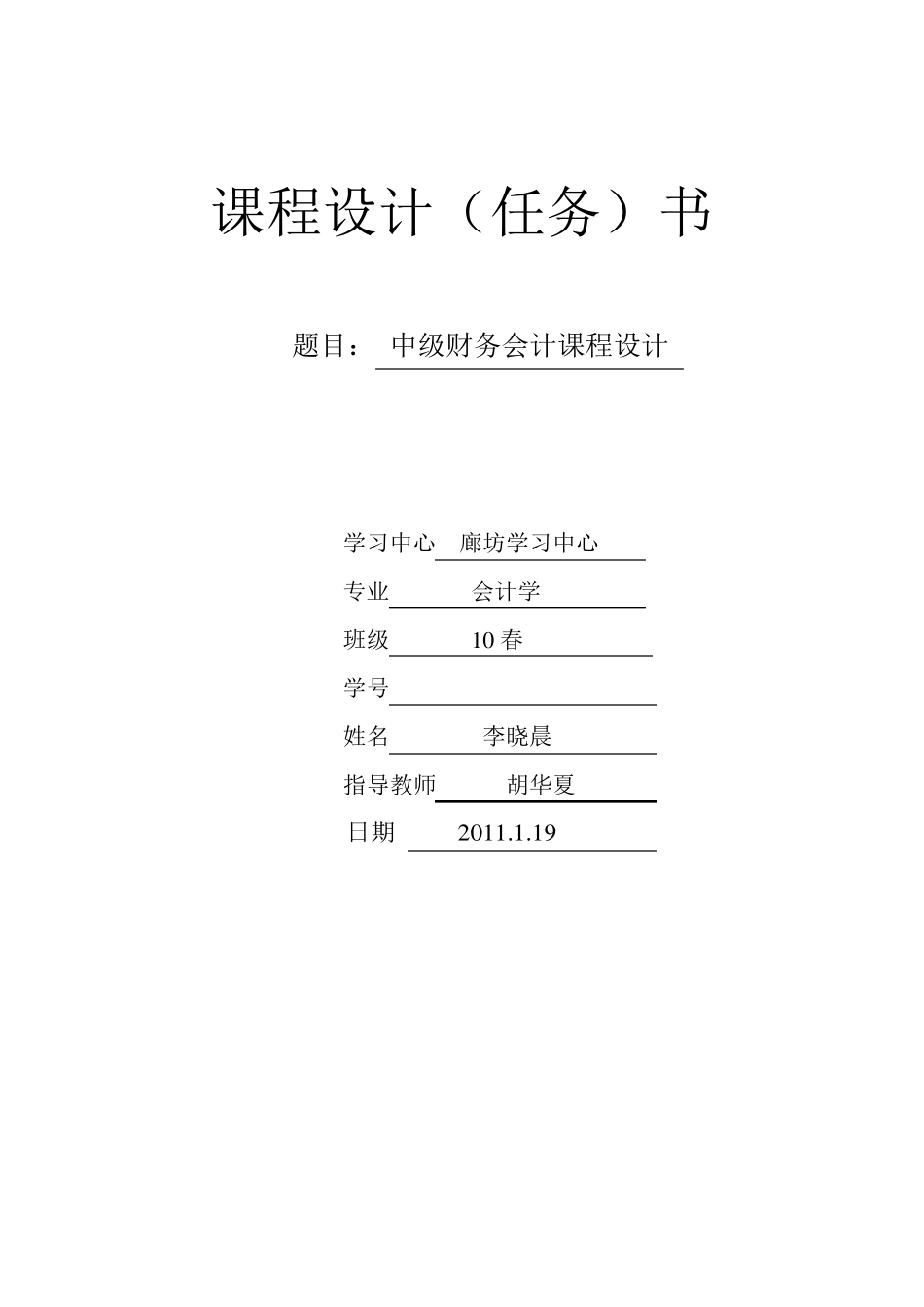 课程设计（任务）书

题目： 中级财务会计课程设计

学习中心 廊坊学习中心

专业 会计学

班级 10 春

学号

姓名 李晓晨

指导教师 胡华夏

日期 2011.1.19